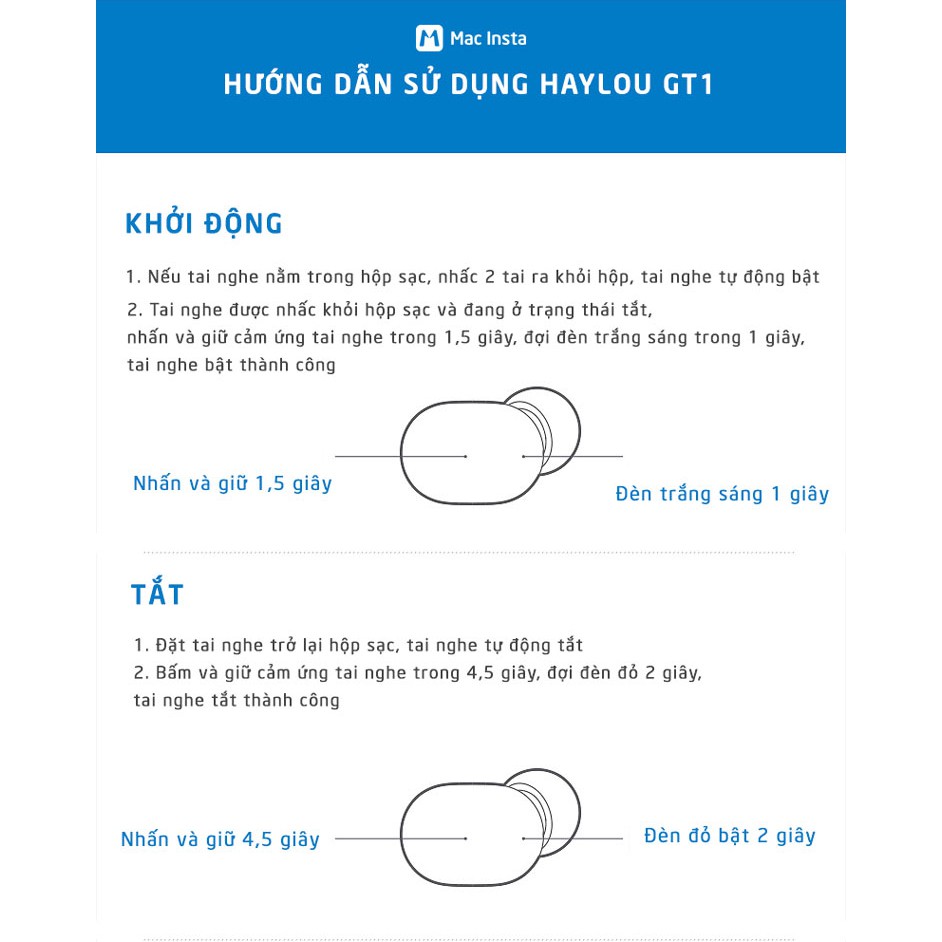 Mac Insta

HƯỚNG DẪN SỬ DỤNG HAYLOU GT1

KHỞI ĐỘNG

1. Nếu tai nghe nằm trong hộp sạc, nhấc 2 tai ra khỏi hộp, tai nghe tự động bật

2. Tai nghe được nhấc khỏi hộp sạc và đang ở trạng thái tắt, nhấn và giữ cảm ứng tai nghe trong 1,5 giây, đợi đèn trắng sáng trong 1 giây, tai nghe bật thành công

Nhấn và giữ 1,5 giây

Đèn trắng sáng 1 giây

TẮT

1. Đặt tai nghe trở lại hộp sạc, tai nghe tự động tắt

2. Bấm và giữ cảm ứng tai nghe trong 4,5 giây, đợi đèn đỏ 2 giây, tai nghe tắt thành công

Nhấn và giữ 4,5 giây

Đèn đỏ bật 2 giây